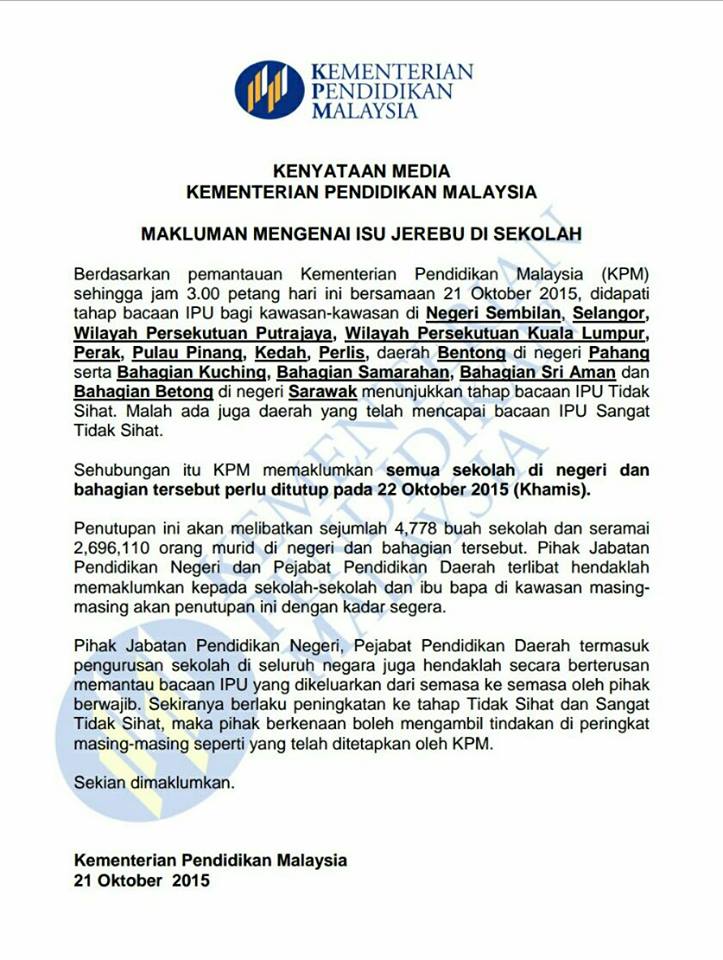 KEMENTERIAN
PENDIDIKAN
MALAYSIA

KENYATAAN MEDIA
KEMENTERIAN PENDIDIKAN MALAYSIA

MAKLUMAN MENGENAI ISU JEREBU DI SEKOLAH

Berdasarkan pemantauan Kementerian Pendidikan Malaysia (KPM) sehingga jam 3.00 petang hari ini bersamaan 21 Oktober 2015, didapati tahap bacaan IPU bagi kawasan-kawasan di Negeri Sembilan, Selangor, Wilayah Persekutuan Putrajaya, Wilayah Persekutuan Kuala Lumpur, Perak, Pulau Pinang, Kedah, Perlis, daerah Bentong di negeri Pahang serta Bahagian Kuching, Bahagian Samarahan, Bahagian Sri Aman dan Bahagian Betong di negeri Sarawak menunjukkan tahap bacaan IPU Tidak Sihat. Malah ada juga daerah yang telah mencapai bacaan IPU Sangat Tidak Sihat.

Sehubungan itu KPM memaklumkan semua sekolah di negeri dan bahagian tersebut perlu ditutup pada 22 Oktober 2015 (Khamis).

Penutupan ini akan melibatkan sejumlah 4,778 buah sekolah dan seramai 2,696,110 orang murid di negeri dan bahagian tersebut. Pihak Jabatan Pendidikan Negeri dan Pejabat Pendidikan Daerah terlibat hendaklah memaklumkan kepada sekolah-sekolah dan ibu bapa di kawasan masing-masing akan penutupan ini dengan kadar segera.

Pihak Jabatan Pendidikan Negeri, Pejabat Pendidikan Daerah termasuk pengurusan sekolah di seluruh negara juga hendaklah secara berterusan memantau bacaan IPU yang dikeluarkan dari semasa ke semasa oleh pihak berwajib. Sekiranya berlaku peningkatan ke tahap Tidak Sihat dan Sangat Tidak Sihat, maka pihak berkenaan boleh mengambil tindakan di peringkat masing-masing seperti yang telah ditetapkan oleh KPM.

Sekian dimaklumkan.

Kementerian Pendidikan Malaysia
21 Oktober 2015